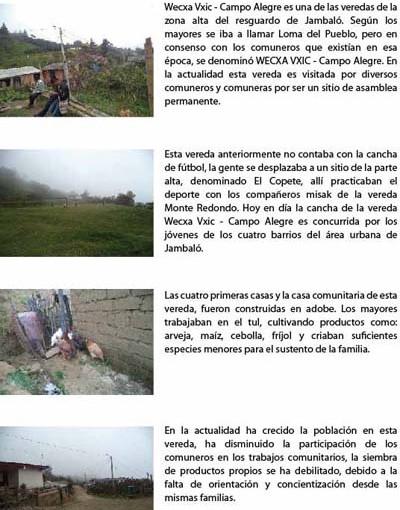 Wecxa Vxic - Campo Alegre es una de las veredas de la zona alta del resguardo de Jambaló. Según los mayores se iba a llamar Loma del Pueblo, pero en consenso con los comuneros que existían en esa época, se denominó WECXA VXIC - Campo Alegre. En la actualidad esta vereda es visitada por diversos comuneros y comuneras por ser un sitio de asamblea permanente.

Esta vereda anteriormente no contaba con la cancha de fútbol, la gente se desplazaba a un sitio de la parte alta, denominado El Copete, allí practicaban el deporte con los compañeros misak de la vereda Monte Redondo. Hoy en día la cancha de la vereda Wecxa Vxic - Campo Alegre es concurrida por los jóvenes de los cuatro barrios del área urbana de Jambaló.

Las cuatro primeras casas y la casa comunitaria de esta vereda, fueron construidas en adobe. Los mayores trabajaban en el tul, cultivando productos como: arveja, maíz, cebolla, fríjol y criaban suficientes especies menores para el sustento de la familia.

En la actualidad ha crecido la población en esta vereda, ha disminuido la participación de los comuneros en los trabajos comunitarios, la siembra de productos propios se ha debilitado, debido a la falta de orientación y concientización desde las mismas familias.